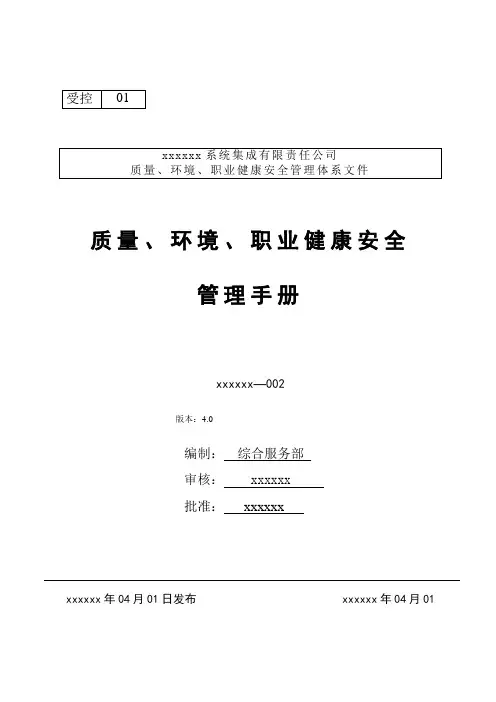 | 受控 | 01 |
|---|---|

xxxxxx 系统集成有限责任公司
质量、环境、职业健康安全管理体系文件

质量、环境、职业健康安全

管理手册

xxxxxx—002

版本：4.0

编制： 综合服务部

审核： xxxxxx

批准： xxxxxx

xxxxxx 年 04 月 01 日发布

xxxxxx 年 04 月 01